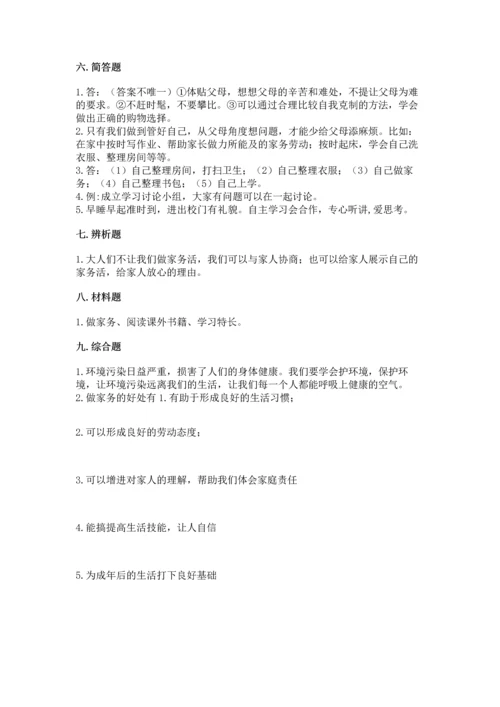 六. 简答题

1. 答：（答案不唯一）①体贴父母，想想父母的辛苦和难处，不提让父母为难的要求。②不赶时髦，不要攀比。③可以通过合理比较自我克制的方法，学会做出正确的购物选择。
2. 只有我们做到管好自己，从父母角度想问题，才能少给父母添麻烦。比如：在家中按时写作业、帮助家长做力所能及的家务劳动；按时起床，学会自己洗衣服、整理房间等等。
3. 答：（1）自己整理房间，打扫卫生；（2）自己整理衣服；（3）自己做家务；（4）自己整理书包；（5）自己上学。
4. 例：成立学习讨论小组，大家有问题可以在一起讨论。
5. 早睡早起准时到，进出校门有礼貌。自主学习会合作，专心听讲，爱思考。

七. 辨析题

1. 大人们不让我们做家务活，我们可以与家人协商；也可以给家人展示自己的家务活，给家人放心的理由。

八. 材料题

1. 做家务、阅读课外书籍、学习特长。

九. 综合题

1. 环境污染日益严重，损害了人们的身体健康。我们要学会护环境，保护环境，让环境污染远离我们的生活，让我们每一个人都能呼吸上健康的空气。
2. 做家务的好处有 1. 有助于形成良好的生活习惯；

2. 可以形成良好的劳动态度；

3. 可以增进对家人的理解，帮助我们体会家庭责任

4. 能搞提高生活技能，让人自信

5. 为成年后的生活打下良好基础